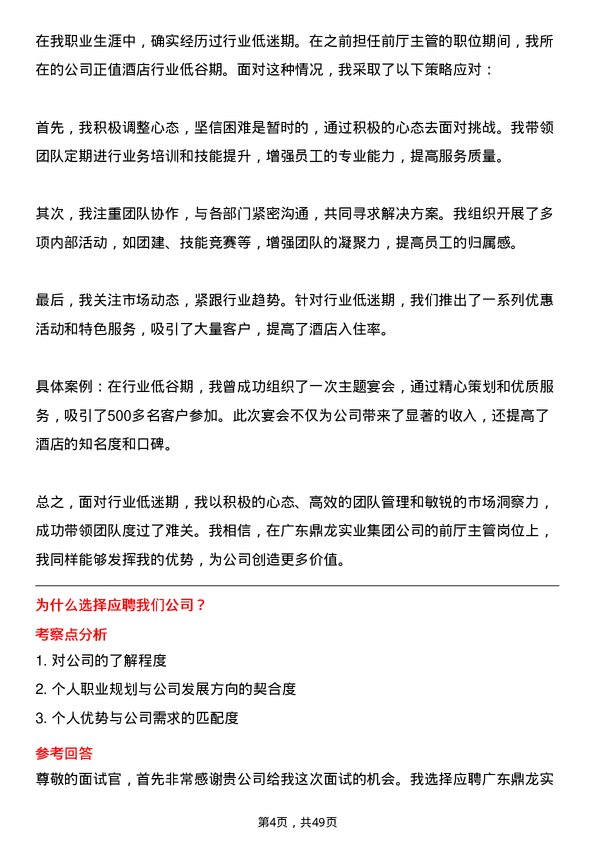 在我职业生涯中，确实经历过行业低迷期。在之前担任前厅主管的职位期间，我所在的公司正值酒店行业低谷期。面对这种情况，我采取了以下策略应对：

首先，我积极调整心态，坚信困难是暂时的，通过积极的心态去面对挑战。我带领团队定期进行业务培训和技能提升，增强员工的专业能力，提高服务质量。

其次，我注重团队协作，与各部门紧密沟通，共同寻求解决方案。我组织开展了多项内部活动，如团建、技能竞赛等，增强团队的凝聚力，提高员工的归属感。

最后，我关注市场动态，紧跟行业趋势。针对行业低迷期，我们推出了一系列优惠活动和特色服务，吸引了大量客户，提高了酒店入住率。

具体案例：在行业低谷期，我曾成功组织了一次主题宴会，通过精心策划和优质服务，吸引了500多名客户参加。此次宴会不仅为公司带来了显著的收入，还提高了酒店的知名度和口碑。

总之，面对行业低迷期，我以积极的心态、高效的团队管理和敏锐的市场洞察力，成功带领团队度过了难关。我相信，在广东鼎龙实业集团公司的前厅主管岗位上，我同样能够发挥我的优势，为公司创造更多价值。

为什么选择应聘我们公司？

考察点分析

1. 对公司的了解程度

2. 个人职业规划与公司发展方向的契合度

3. 个人优势与公司需求的匹配度

参考回答

尊敬的面试官，首先非常感谢贵公司给我这次面试的机会。我选择应聘广东鼎龙实

第4页，共49页